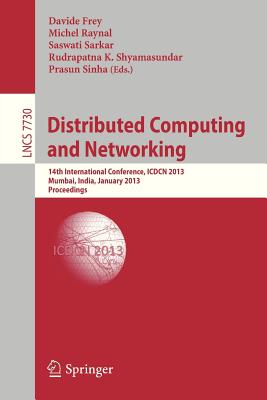 Davide Frey
Michel Raynal
Saswati Sarkar
Rudrapatna K. Shyamasundar
Prasun Sinha (Eds.)

LNCS 7730

Distributed Computing and Networking

14th International Conference, ICDCN 2013
Mumbai, India, January 2013
Proceedings

ICDCN 2013

Springer